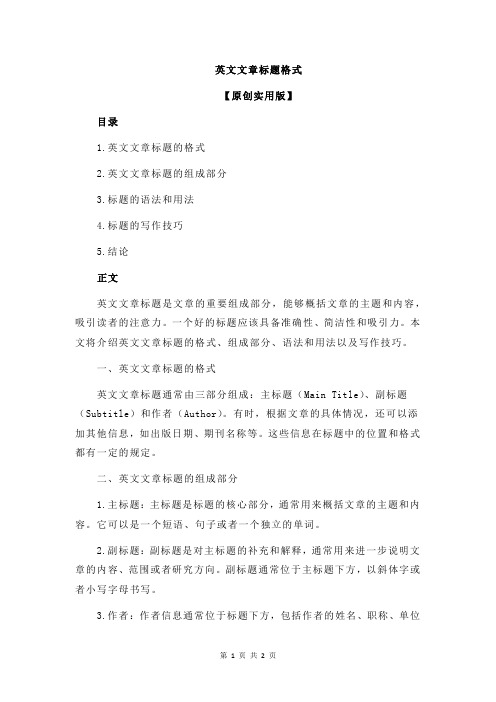 英文文章标题格式

【原创实用版】

目录

1.英文文章标题的格式

2.英文文章标题的组成部分

3.标题的语法和用法

4.标题的写作技巧

5.结论

正文

英文文章标题是文章的重要组成部分，能够概括文章的主题和内容，吸引读者的注意力。一个好的标题应该具备准确性、简洁性和吸引力。本文将介绍英文文章标题的格式、组成部分、语法和用法以及写作技巧。

一、英文文章标题的格式

英文文章标题通常由三部分组成：主标题（Main Title）、副标题（Subtitle）和作者（Author）。有时，根据文章的具体情况，还可以添加其他信息，如出版日期、期刊名称等。这些信息在标题中的位置和格式都有一定的规定。

二、英文文章标题的组成部分

1.主标题：主标题是标题的核心部分，通常用来概括文章的主题和内容。它可以是一个短语、句子或者一个独立的单词。

2.副标题：副标题是对主标题的补充和解释，通常用来进一步说明文章的内容、范围或者研究方向。副标题通常位于主标题下方，以斜体字或者小写字母书写。

3.作者：作者信息通常位于标题下方，包括作者的姓名、职称、单位

第 1 页 共 2 页